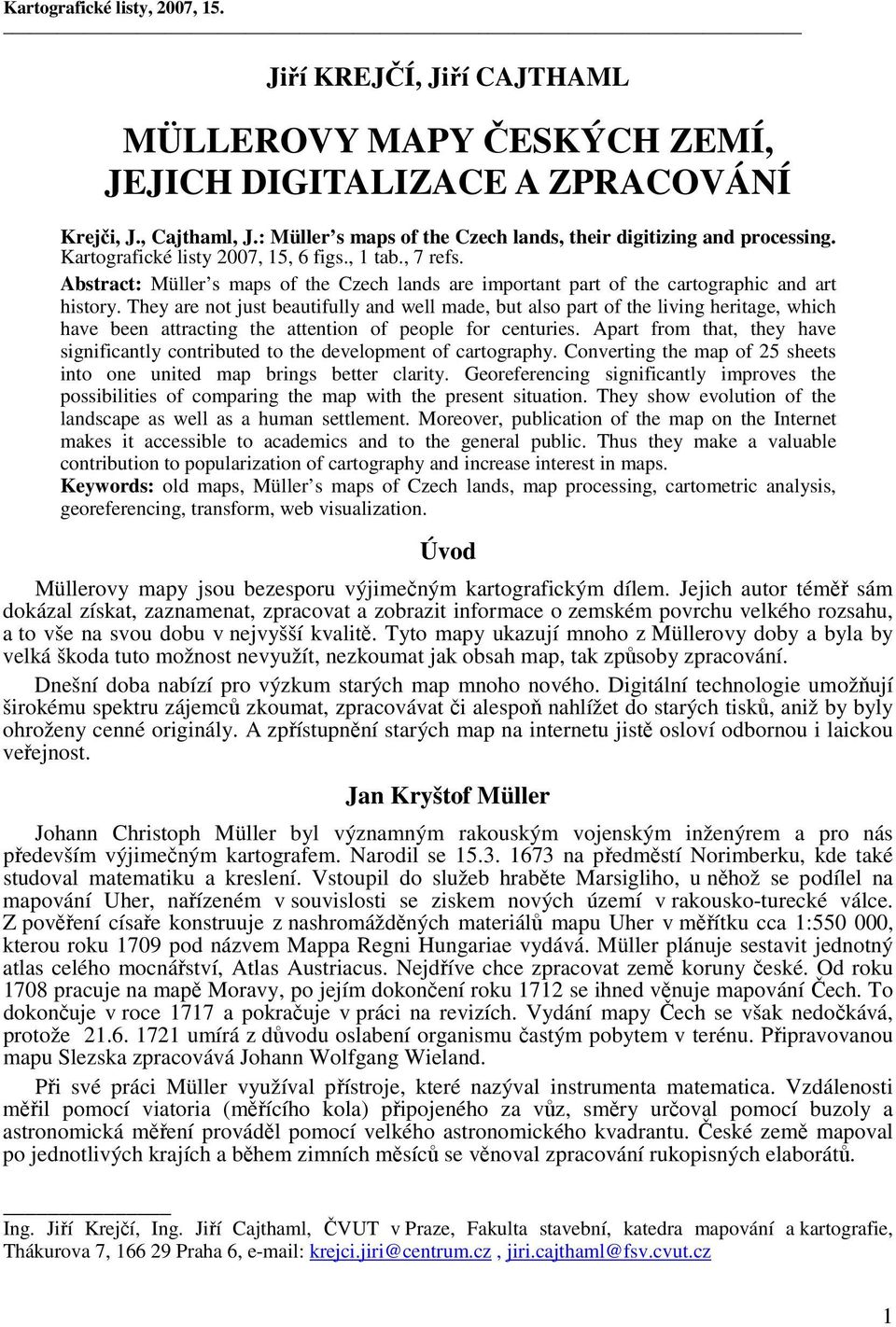 Kartografické listy, 2007, 15.

Jiří KREJČÍ, Jiří CAJTHAML

MÜLLEROVY MAPY ČESKÝCH ZEMÍ, JEJICH DIGITALIZACE A ZPRACOVÁNÍ

Krejči, J., Cajthaml, J.: Müller s maps of the Czech lands, their digitizing and processing. Kartografické listy 2007, 15, 6 figs., 1 tab., 7 refs.

Abstract: Müller s maps of the Czech lands are important part of the cartographic and art history. They are not just beautifully and well made, but also part of the living heritage, which have been attracting the attention of people for centuries. Apart from that, they have significantly contributed to the development of cartography. Converting the map of 25 sheets into one united map brings better clarity. Georeferencing significantly improves the possibilities of comparing the map with the present situation. They show evolution of the landscape as well as a human settlement. Moreover, publication of the map on the Internet makes it accessible to academics and to the general public. Thus they make a valuable contribution to popularization of cartography and increase interest in maps.

Keywords: old maps, Müller s maps of Czech lands, map processing, cartometric analysis, georeferencing, transform, web visualization.

Úvod

Müllerovy mapy jsou bezesporu výjimečným kartografickým dílem. Jejich autor téměř sám dokázal získat, zaznamenat, zpracovat a zobrazit informace o zemském povrchu velkého rozsahu, a to vše na svou dobu v nejvyšší kvalitě. Tyto mapy ukazují mnoho z Müllerovy doby a byla by velká škoda tuto možnost nevyužít, nezkoumat jak obsah map, tak způsoby zpracování.

Dnešní doba nabízí pro výzkum starých map mnoho nového. Digitální technologie umožňují širokému spektru zájemců zkoumat, zpracovávat či alespoň nahlížet do starých tisků, aniž by byly ohroženy cenné originály. A zpřístupnění starých map na internetu jistě osloví odbornou i laickou veřejnost.

Jan Kryštof Müller

Johann Christoph Müller byl významným rakouským vojenským inženýrem a pro nás především výjimečným kartografem. Narodil se 15.3. 1673 na předměstí Norimberku, kde také studoval matematiku a kreslení. Vstoupil do služeb hraběte Marsigliho, u něhož se podílel na mapování Uher, nařízeném v souvislosti se ziskem nových území v rakousko-turecké válce. Z pověření císaře konstruuje z nashromážděných materiálů mapu Uher v měřítku cca 1:550 000, kterou roku 1709 pod názvem Mappa Regni Hungariae vydává. Müller plánuje sestavit jednotný atlas celého mocnářství, Atlas Austriacus. Nejdříve chce zpracovat země koruny české. Od roku 1708 pracuje na mapě Moravy, po jejím dokončení roku 1712 se ihned věnuje mapování Čech. To dokončuje v roce 1717 a pokračuje v práci na revizích. Vydání mapy Čech se však nedočkává, protože 21.6. 1721 umírá z důvodu oslabení organismu častým pobytem v terénu. Připravovanou mapu Slezska zpracovává Johann Wolfgang Wieland.

Při své práci Müller využíval přístroje, které nazýval instrumenta matematica. Vzdálenosti měřil pomocí viatoria (měřícího kola) připojeného za vůz, směry určoval pomocí buzoly a astronomická měření prováděl pomocí velkého astronomického kvadrantu. České země mapoval po jednotlivých krajích a během zimních měsíců se věnoval zpracování rukopisných elaborátů.

Ing. Jiří Krejčí, Ing. Jiří Cajthaml, ČVUT v Praze, Fakulta stavební, katedra mapování a kartografie, Thákurova 7, 166 29 Praha 6, e-mail: krejci.jiri@centrum.cz , jiri.cajthaml@fsv.cvut.cz

1